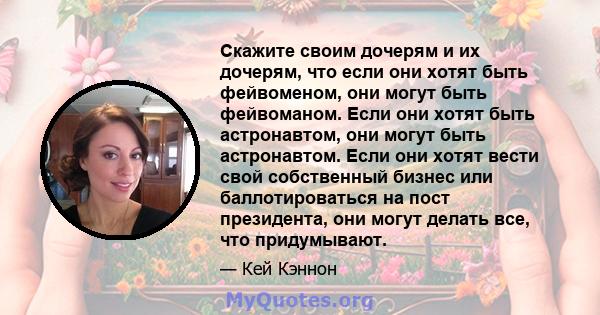 Скажите своим дочерям и их дочерям, что если они хотят быть фейвоменом, они могут быть фейвоманом. Если они хотят быть астронавтом, они могут быть астронавтом. Если они хотят вести свой собственный бизнес или баллотироваться на пост президента, они могут делать все, что придумывают.

— Кей Кэннон

MyQuotes.org